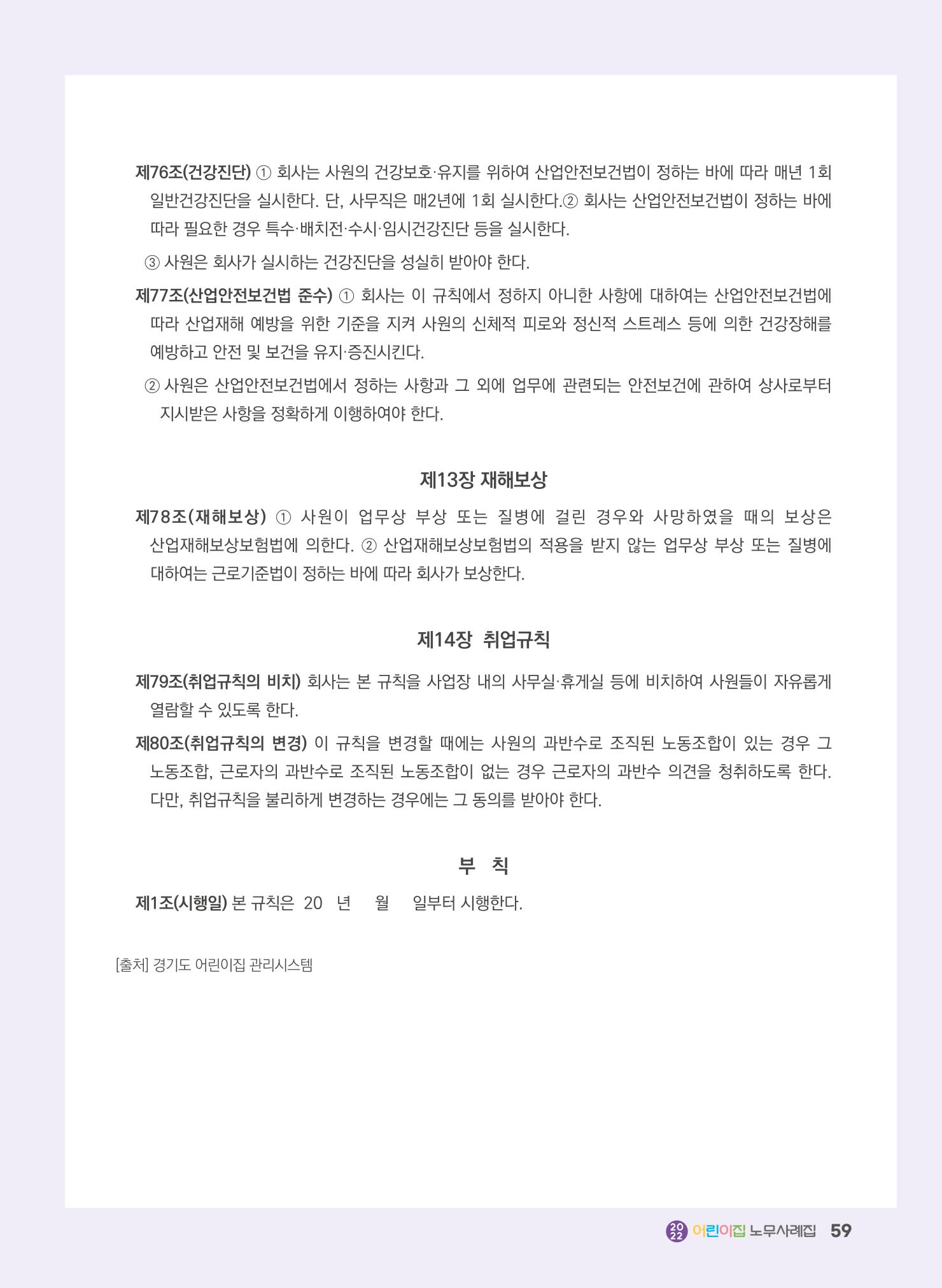 제76조(건강진단) ① 회사는 사원의 건강보호·유지를 위하여 산업안전보건법이 정하는 바에 따라 매년 1회 일반건강진단을 실시한다. 단, 사무직은 매2년에 1회 실시한다.② 회사는 산업안전보건법이 정하는 바에 따라 필요한 경우 특수·배치전·수시·임시건강진단 등을 실시한다.

③ 사원은 회사가 실시하는 건강진단을 성실히 받아야 한다.

제77조(산업안전보건법 준수) ① 회사는 이 규칙에서 정하지 아니한 사항에 대하여는 산업안전보건법에 따라 산업재해 예방을 위한 기준을 지켜 사원의 신체적 피로와 정신적 스트레스 등에 의한 건강장해를 예방하고 안전 및 보건을 유지·증진시킨다.

② 사원은 산업안전보건법에서 정하는 사항과 그 외에 업무에 관련되는 안전보건에 관하여 상사로부터 지시받은 사항을 정확하게 이행하여야 한다.

제13장 재해보상

제78조(재해보상) ① 사원이 업무상 부상 또는 질병에 걸린 경우와 사망하였을 때의 보상은 산업재해보상보험법에 의한다. ② 산업재해보상보험법의 적용을 받지 않는 업무상 부상 또는 질병에 대하여는 근로기준법이 정하는 바에 따라 회사가 보상한다.

제14장 취업규칙

제79조(취업규칙의 비치) 회사는 본 규칙을 사업장 내의 사무실·휴게실 등에 비치하여 사원들이 자유롭게 열람할 수 있도록 한다.

제80조(취업규칙의 변경) 이 규칙을 변경할 때에는 사원의 과반수로 조직된 노동조합이 있는 경우 그 노동조합, 근로자의 과반수로 조직된 노동조합이 없는 경우 근로자의 과반수 의견을 청취하도록 한다. 다만, 취업규칙을 불리하게 변경하는 경우에는 그 동의를 받아야 한다.

부 칙

제1조(시행일) 본 규칙은 20 년 월 일부터 시행한다.

[출처] 경기도 어린이집 관리시스템

2022 어린이집 노무사례집 59